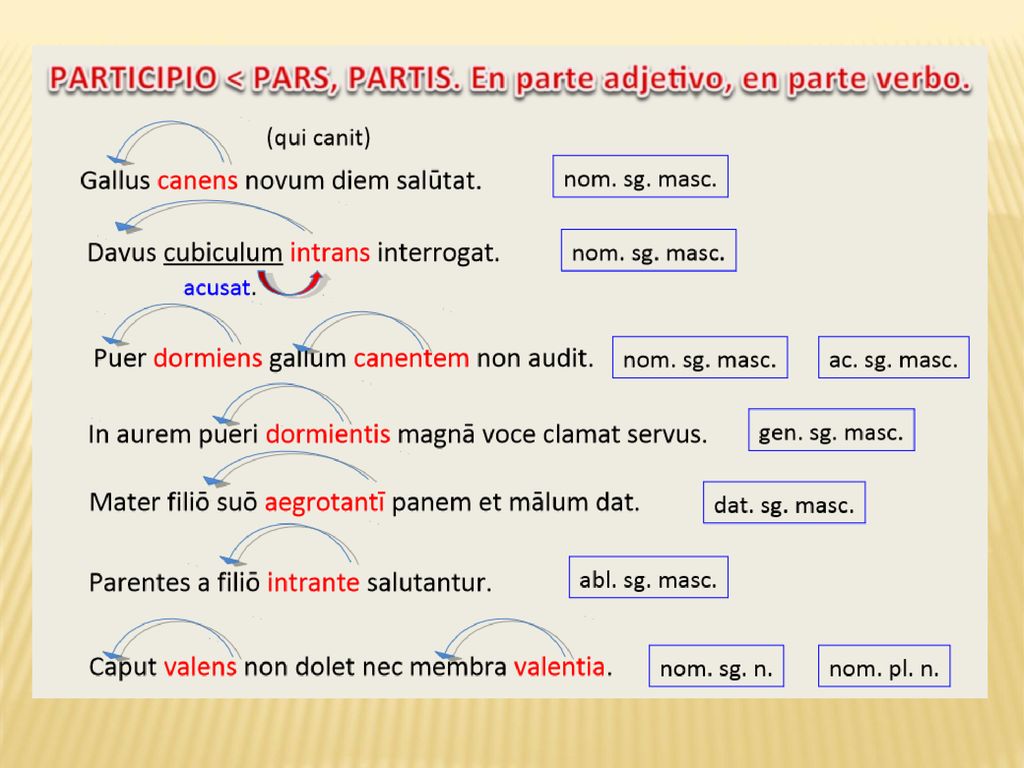 PARTICIPIO < PARS, PARTIS. En parte adjetivo, en parte verbo.

(qui canit)

Gallus canens novum diem salūtat. nom. sg. masc.

Davus cubiculum intrans interrogat. nom. sg. masc.

acusat.

Puer dormiens gallum canentem non audit. nom. sg. masc. ac. sg. masc.

In aurem pueri dormientis magnā voce clamat servus. gen. sg. masc.

Mater filiō suō aegrotantī panem et mālum dat. dat. sg. masc.

Parentes a filiō intrante salutantur. abl. sg. masc.

Caput valens non dolet nec membra valentia. nom. sg. n. nom. pl. n.